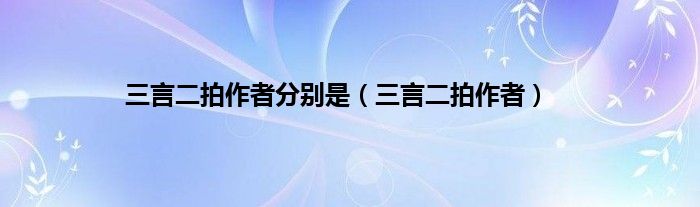 三言二拍作者分别是（三言二拍作者）